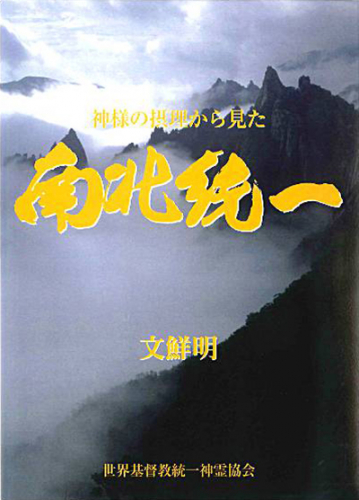 神様の摂理から見た

南北統一

文鮮明

世界基督教統一神霊協会